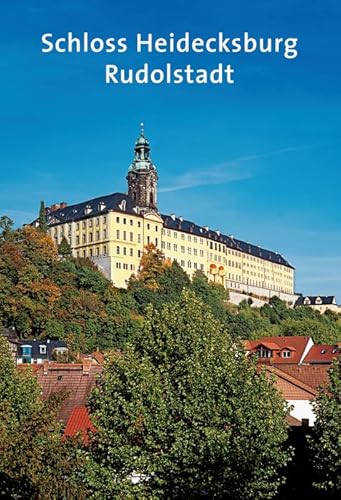 Schloss Heidecksburg
Rudolstadt